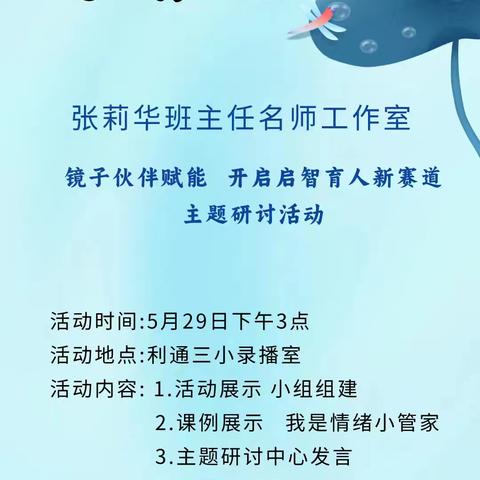 张莉华班主任名师工作室

镜子伙伴赋能 开启启智育人新赛道
主题研讨活动

活动时间:5月29日下午3点
活动地点:利通三小录播室
活动内容: 1.活动展示 小组组建
2.课例展示 我是情绪小管家
3.主题研讨中心发言